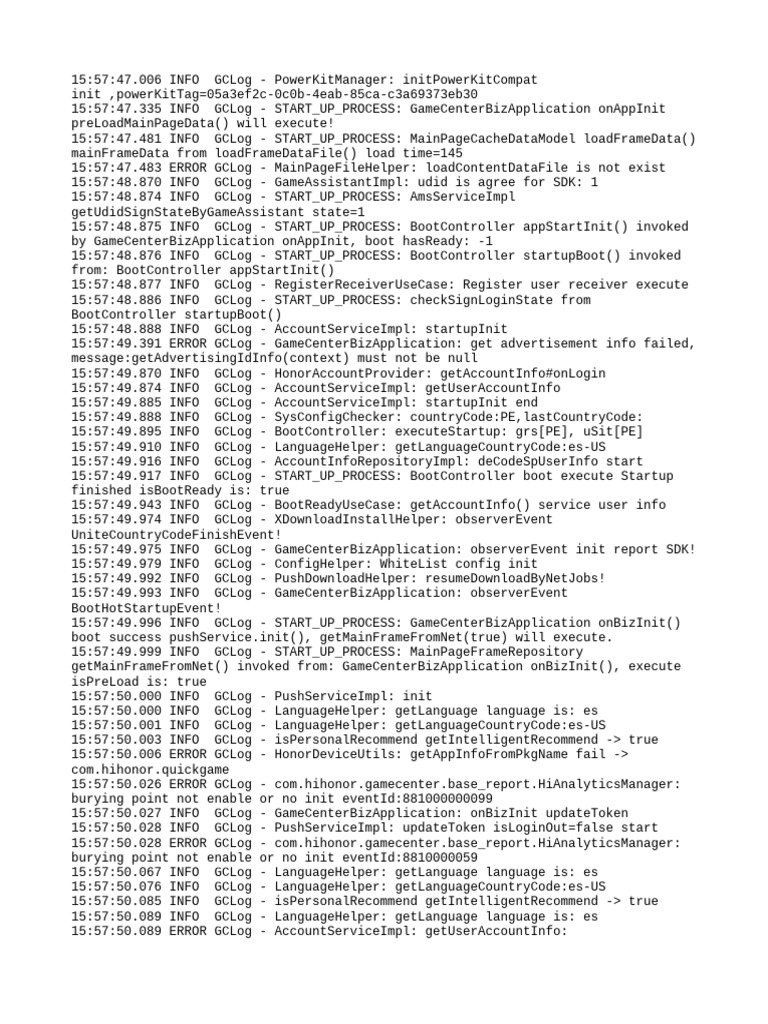 15:57:47.006 INFO  GCLog - PowerKitManager: initPowerKitCompat init ,powerKitTag=05a3ef2c-0c0b-4eab-85ca-c3a69373eb30
15:57:47.335 INFO  GCLog - START_UP_PROCESS: GameCenterBizApplication onAppInit preLoadMainPageData() will execute!
15:57:47.481 INFO  GCLog - START_UP_PROCESS: MainPageCacheDataModel loadFrameData() mainFrameData from loadFrameDataFile() load time=145
15:57:47.483 ERROR GCLog - MainPageFileHelper: loadContentDataFile is not exist
15:57:48.870 INFO  GCLog - GameAssistantImpl: udid is agree for SDK: 1
15:57:48.874 INFO  GCLog - START_UP_PROCESS: AmsServiceImpl getUdidSignStateByGameAssistant state=1
15:57:48.875 INFO  GCLog - START_UP_PROCESS: BootController appStartInit() invoked by GameCenterBizApplication onAppInit, boot hasReady: -1
15:57:48.876 INFO  GCLog - START_UP_PROCESS: BootController startupBoot() invoked from: BootController appStartInit()
15:57:48.877 INFO  GCLog - RegisterReceiverUseCase: Register user receiver execute
15:57:48.886 INFO  GCLog - START_UP_PROCESS: checkSignLoginState from BootController startupBoot()
15:57:48.888 INFO  GCLog - AccountServiceImpl: startupInit
15:57:49.391 ERROR GCLog - GameCenterBizApplication: get advertisement info failed, message:getAdvertisingIdInfo(context) must not be null
15:57:49.870 INFO  GCLog - HonorAccountProvider: getAccountInfo#onLogin
15:57:49.874 INFO  GCLog - AccountServiceImpl: getUserAccountInfo
15:57:49.885 INFO  GCLog - AccountServiceImpl: startupInit end
15:57:49.888 INFO  GCLog - SysConfigChecker: countryCode:PE,lastCountryCode:
15:57:49.895 INFO  GCLog - BootController: executeStartup: grs[PE], uSit[PE]
15:57:49.910 INFO  GCLog - LanguageHelper: getLanguageCountryCode:es-US
15:57:49.916 INFO  GCLog - AccountInfoRepositoryImpl: deCodeSpUserInfo start
15:57:49.917 INFO  GCLog - START_UP_PROCESS: BootController boot execute Startup finished isBootReady is: true
15:57:49.943 INFO  GCLog - BootReadyUseCase: getAccountInfo() service user info
15:57:49.974 INFO  GCLog - XDownloadInstallHelper: observerEvent UniteCountryCodeFinishEvent!
15:57:49.975 INFO  GCLog - GameCenterBizApplication: observerEvent init report SDK!
15:57:49.979 INFO  GCLog - ConfigHelper: WhiteList config init
15:57:49.992 INFO  GCLog - PushDownloadHelper: resumeDownloadByNetJobs!
15:57:49.993 INFO  GCLog - GameCenterBizApplication: observerEvent BootHotStartupEvent!
15:57:49.996 INFO  GCLog - START_UP_PROCESS: GameCenterBizApplication onBizInit() boot success pushService.init(), getMainFrameFromNet(true) will execute.
15:57:49.999 INFO  GCLog - START_UP_PROCESS: MainPageFrameRepository getMainFrameFromNet() invoked from: GameCenterBizApplication onBizInit(), execute isPreLoad is: true
15:57:50.000 INFO  GCLog - PushServiceImpl: init
15:57:50.000 INFO  GCLog - LanguageHelper: getLanguage language is: es
15:57:50.001 INFO  GCLog - LanguageHelper: getLanguageCountryCode:es-US
15:57:50.003 INFO  GCLog - isPersonalRecommend getIntelligentRecommend -> true
15:57:50.006 ERROR GCLog - HonorDeviceUtils: getAppInfoFromPkgName fail -> com.hihonor.quickgame
15:57:50.026 ERROR GCLog - com.hihonor.gamecenter.base_report.HiAnalyticsManager: burying point not enable or no init eventId:881000000099
15:57:50.027 INFO  GCLog - GameCenterBizApplication: onBizInit updateToken
15:57:50.028 INFO  GCLog - PushServiceImpl: updateToken isLoginOut=false start
15:57:50.028 ERROR GCLog - com.hihonor.gamecenter.base_report.HiAnalyticsManager: burying point not enable or no init eventId:8810000059
15:57:50.067 INFO  GCLog - LanguageHelper: getLanguage language is: es
15:57:50.076 INFO  GCLog - LanguageHelper: getLanguageCountryCode:es-US
15:57:50.085 INFO  GCLog - isPersonalRecommend getIntelligentRecommend -> true
15:57:50.089 INFO  GCLog - LanguageHelper: getLanguage language is: es
15:57:50.089 ERROR GCLog - AccountServiceImpl: getUserAccountInfo: